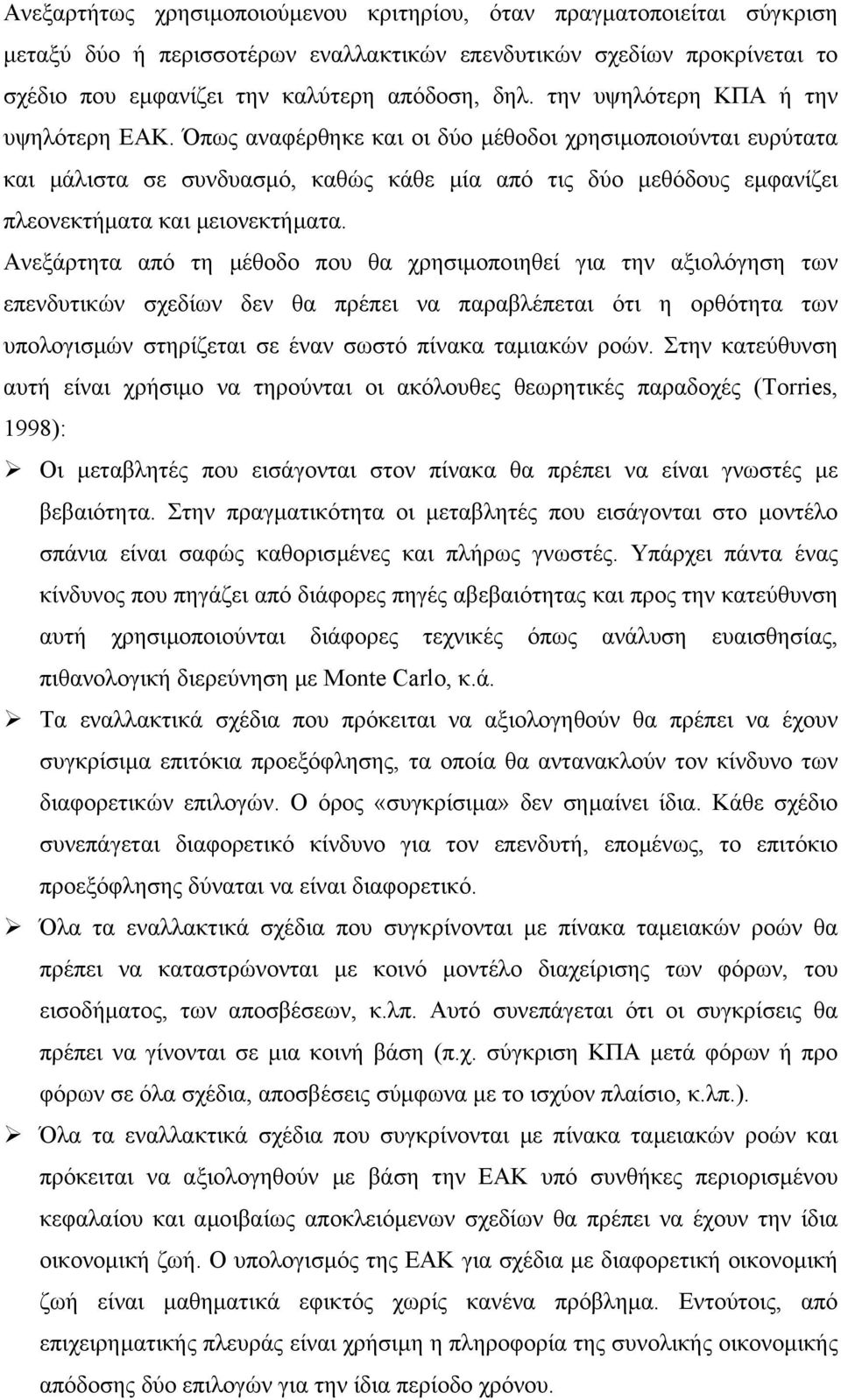 Ανεξαρτήτως χρησιμοποιούμενου κριτηρίου, όταν πραγματοποιείται σύγκριση μεταξύ δύο ή περισσοτέρων εναλλακτικών επενδυτικών σχεδίων προκρίνεται το σχέδιο που εμφανίζει την καλύτερη απόδοση, δηλ. την υψηλότερη ΚΠΑ ή την υψηλότερη ΕΑΚ. Όπως αναφέρθηκε και οι δύο μέθοδοι χρησιμοποιούνται ευρύτατα και μάλιστα σε συνδυασμό, καθώς κάθε μία από τις δύο μεθόδους εμφανίζει πλεονεκτήματα και μειονεκτήματα.

Ανεξάρτητα από τη μέθοδο που θα χρησιμοποιηθεί για την αξιολόγηση των επενδυτικών σχεδίων δεν θα πρέπει να παραβλέπεται ότι η ορθότητα των υπολογισμών στηρίζεται σε έναν σωστό πίνακα ταμιακών ροών. Στην κατεύθυνση αυτή είναι χρήσιμο να τηρούνται οι ακόλουθες θεωρητικές παραδοχές (Torries, 1998):

➢ Οι μεταβλητές που εισάγονται στον πίνακα θα πρέπει να είναι γνωστές με βεβαιότητα. Στην πραγματικότητα οι μεταβλητές που εισάγονται στο μοντέλο σπάνια είναι σαφώς καθορισμένες και πλήρως γνωστές. Υπάρχει πάντα ένας κίνδυνος που πηγάζει από διάφορες πηγές αβεβαιότητας και προς την κατεύθυνση αυτή χρησιμοποιούνται διάφορες τεχνικές όπως ανάλυση ευαισθησίας, πιθανολογική διερεύνηση με Monte Carlo, κ.ά.

➢ Τα εναλλακτικά σχέδια που πρόκειται να αξιολογηθούν θα πρέπει να έχουν συγκρίσιμα επιτόκια προεξόφλησης, τα οποία θα αντανακλούν τον κίνδυνο των διαφορετικών επιλογών. Ο όρος «συγκρίσιμα» δεν σημαίνει ίδια. Κάθε σχέδιο συνεπάγεται διαφορετικό κίνδυνο για τον επενδυτή, επομένως, το επιτόκιο προεξόφλησης δύναται να είναι διαφορετικό.

➢ Όλα τα εναλλακτικά σχέδια που συγκρίνονται με πίνακα ταμειακών ροών θα πρέπει να καταστρώνονται με κοινό μοντέλο διαχείρισης των φόρων, του εισοδήματος, των αποσβέσεων, κ.λπ. Αυτό συνεπάγεται ότι οι συγκρίσεις θα πρέπει να γίνονται σε μια κοινή βάση (π.χ. σύγκριση ΚΠΑ μετά φόρων ή προ φόρων σε όλα σχέδια, αποσβέσεις σύμφωνα με το ισχύον πλαίσιο, κ.λπ.).

➢ Όλα τα εναλλακτικά σχέδια που συγκρίνονται με πίνακα ταμειακών ροών και πρόκειται να αξιολογηθούν με βάση την ΕΑΚ υπό συνθήκες περιορισμένου κεφαλαίου και αμοιβαίως αποκλειόμενων σχεδίων θα πρέπει να έχουν την ίδια οικονομική ζωή. Ο υπολογισμός της ΕΑΚ για σχέδια με διαφορετική οικονομική ζωή είναι μαθηματικά εφικτός χωρίς κανένα πρόβλημα. Εντούτοις, από επιχειρηματικής πλευράς είναι χρήσιμη η πληροφορία της συνολικής οικονομικής απόδοσης δύο επιλογών για την ίδια περίοδο χρόνου.